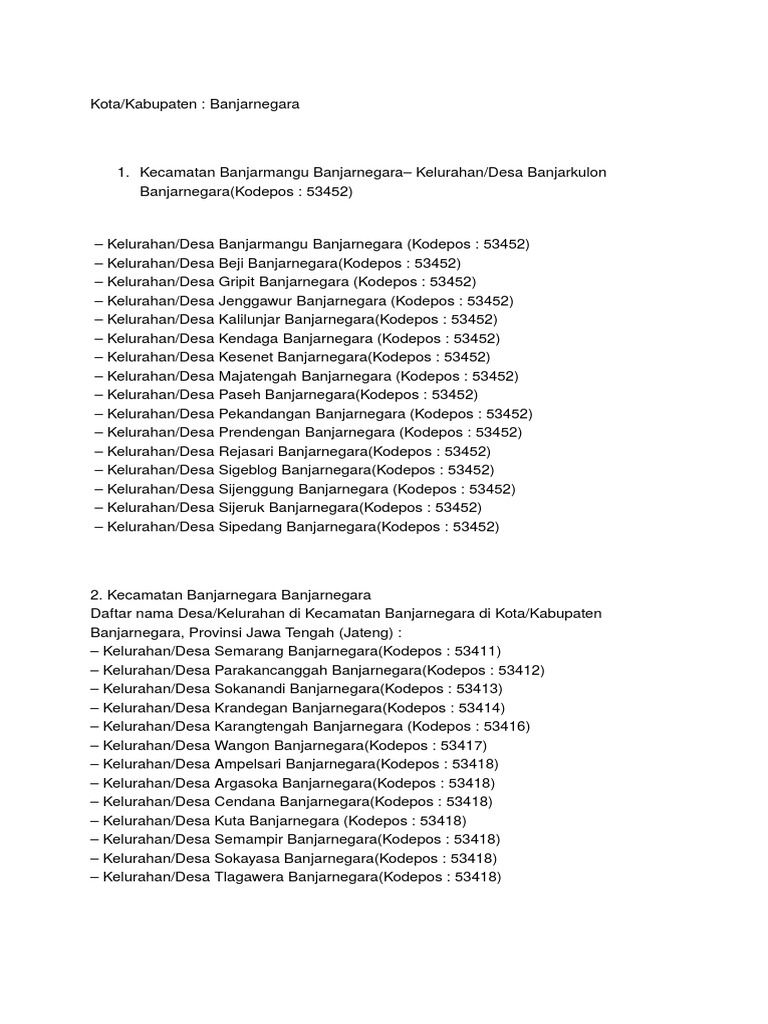 Kota/Kabupaten : Banjarnegara

1. Kecamatan Banjarmangu Banjarnegara– Kelurahan/Desa Banjarkulon Banjarnegara(Kodepos : 53452)

– Kelurahan/Desa Banjarmangu Banjarnegara (Kodepos : 53452)
– Kelurahan/Desa Beji Banjarnegara(Kodepos : 53452)
– Kelurahan/Desa Gripit Banjarnegara (Kodepos : 53452)
– Kelurahan/Desa Jenggawur Banjarnegara (Kodepos : 53452)
– Kelurahan/Desa Kalilunjar Banjarnegara(Kodepos : 53452)
– Kelurahan/Desa Kendaga Banjarnegara (Kodepos : 53452)
– Kelurahan/Desa Kesenet Banjarnegara(Kodepos : 53452)
– Kelurahan/Desa Majatengah Banjarnegara (Kodepos : 53452)
– Kelurahan/Desa Paseh Banjarnegara(Kodepos : 53452)
– Kelurahan/Desa Pekandangan Banjarnegara (Kodepos : 53452)
– Kelurahan/Desa Prendengan Banjarnegara (Kodepos : 53452)
– Kelurahan/Desa Rejasari Banjarnegara(Kodepos : 53452)
– Kelurahan/Desa Sigeblog Banjarnegara(Kodepos : 53452)
– Kelurahan/Desa Sijenggung Banjarnegara (Kodepos : 53452)
– Kelurahan/Desa Sijeruk Banjarnegara(Kodepos : 53452)
– Kelurahan/Desa Sipedang Banjarnegara(Kodepos : 53452)

2. Kecamatan Banjarnegara Banjarnegara
Daftar nama Desa/Kelurahan di Kecamatan Banjarnegara di Kota/Kabupaten Banjarnegara, Provinsi Jawa Tengah (Jateng) :
– Kelurahan/Desa Semarang Banjarnegara(Kodepos : 53411)
– Kelurahan/Desa Parakancanggah Banjarnegara(Kodepos : 53412)
– Kelurahan/Desa Sokanandi Banjarnegara(Kodepos : 53413)
– Kelurahan/Desa Krandegan Banjarnegara(Kodepos : 53414)
– Kelurahan/Desa Karangtengah Banjarnegara (Kodepos : 53416)
– Kelurahan/Desa Wangon Banjarnegara(Kodepos : 53417)
– Kelurahan/Desa Ampelsari Banjarnegara(Kodepos : 53418)
– Kelurahan/Desa Argasoka Banjarnegara(Kodepos : 53418)
– Kelurahan/Desa Cendana Banjarnegara(Kodepos : 53418)
– Kelurahan/Desa Kuta Banjarnegara (Kodepos : 53418)
– Kelurahan/Desa Semampir Banjarnegara(Kodepos : 53418)
– Kelurahan/Desa Sokayasa Banjarnegara(Kodepos : 53418)
– Kelurahan/Desa Tlagawera Banjarnegara(Kodepos : 53418)